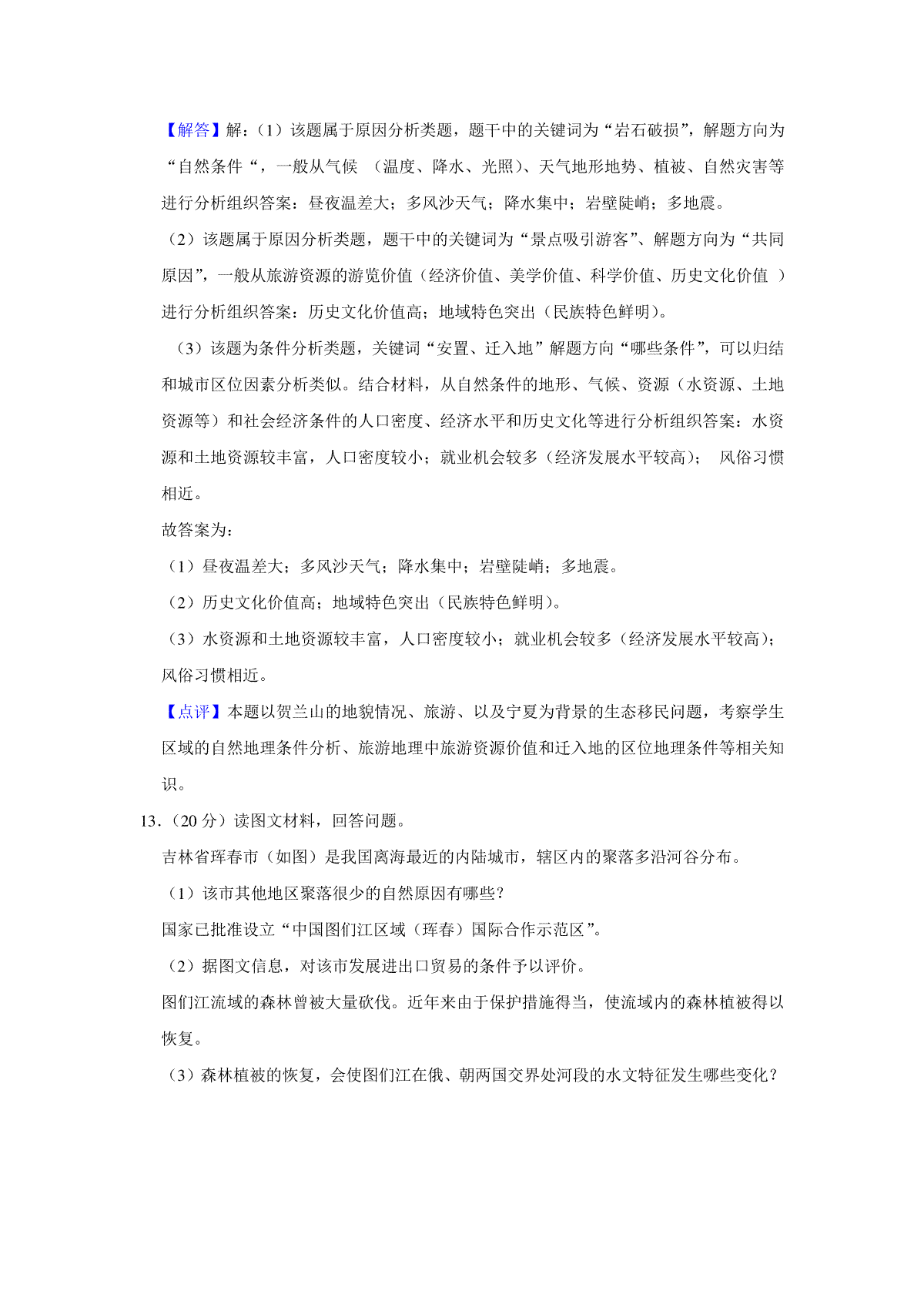 【解答】解：（1）该题属于原因分析类题，题干中的关键词为“岩石破损”，解题方向为“自然条件“，一般从气候 （温度、降水、光照）、天气地形地势、植被、自然灾害等进行分析组织答案：昼夜温差大；多风沙天气；降水集中；岩壁陡峭；多地震。

（2）该题属于原因分析类题，题干中的关键词为“景点吸引游客”、解题方向为“共同原因”，一般从旅游资源的游览价值（经济价值、美学价值、科学价值、历史文化价值 ）进行分析组织答案：历史文化价值高；地域特色突出（民族特色鲜明）。

（3）该题为条件分析类题，关键词“安置、迁入地”解题方向“哪些条件”，可以归结和城市区位因素分析类似。结合材料，从自然条件的地形、气候、资源（水资源、土地资源等）和社会经济条件的人口密度、经济水平和历史文化等进行分析组织答案：水资源和土地资源较丰富，人口密度较小；就业机会较多（经济发展水平较高）； 风俗习惯相近。

故答案为：

（1）昼夜温差大；多风沙天气；降水集中；岩壁陡峭；多地震。

（2）历史文化价值高；地域特色突出（民族特色鲜明）。

（3）水资源和土地资源较丰富，人口密度较小；就业机会较多（经济发展水平较高）；风俗习惯相近。

【点评】本题以贺兰山的地貌情况、旅游、以及宁夏为背景的生态移民问题，考察学生区域的自然地理条件分析、旅游地理中旅游资源价值和迁入地的区位地理条件等相关知识。

13．（20 分）读图文材料，回答问题。

吉林省珲春市（如图）是我国离海最近的内陆城市，辖区内的聚落多沿河谷分布。

（1）该市其他地区聚落很少的自然原因有哪些？

国家已批准设立“中国图们江区域（珲春）国际合作示范区”。

（2）据图文信息，对该市发展进出口贸易的条件予以评价。

图们江流域的森林曾被大量砍伐。近年来由于保护措施得当，使流域内的森林植被得以恢复。

（3）森林植被的恢复，会使图们江在俄、朝两国交界处河段的水文特征发生哪些变化？